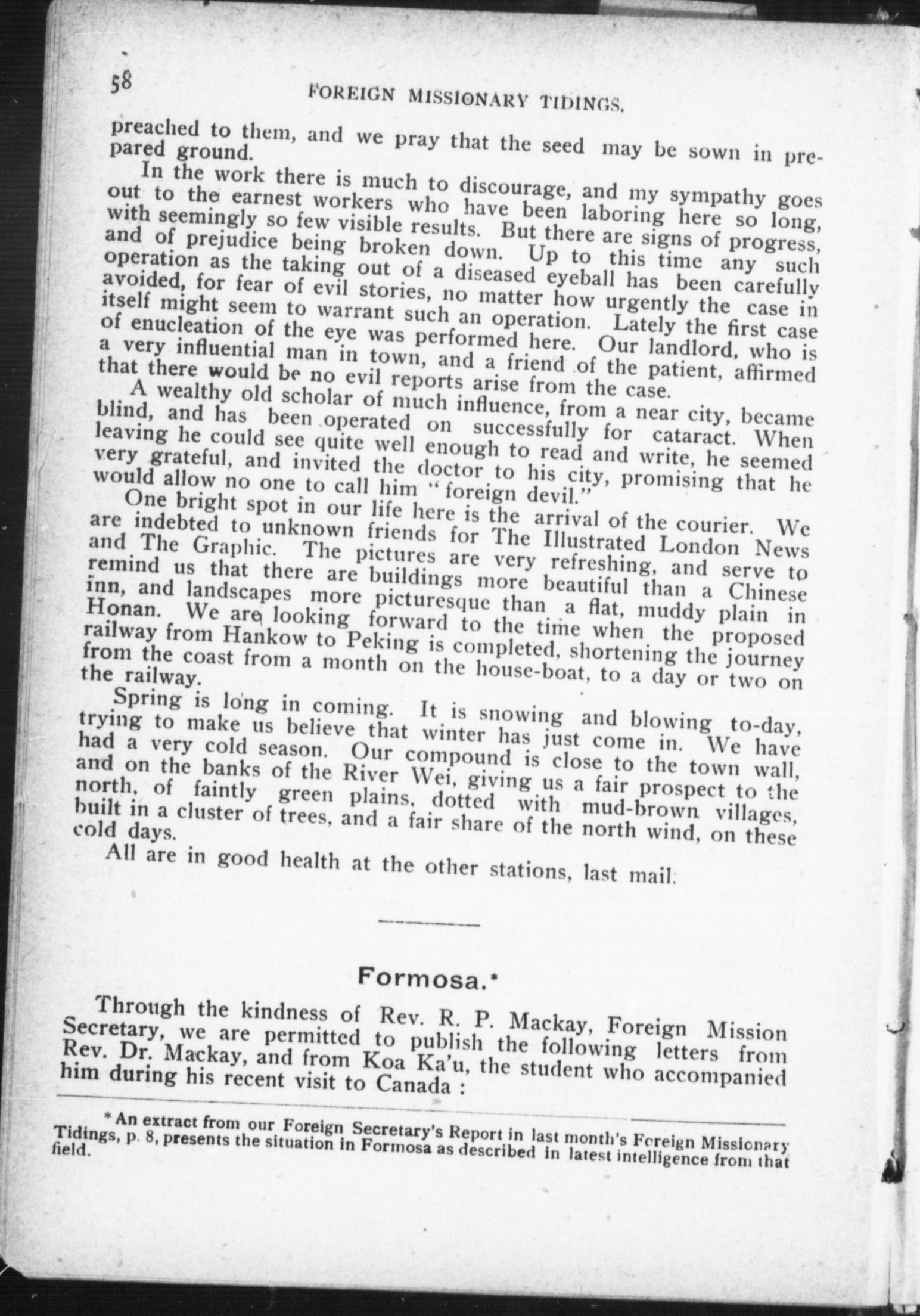 58 FOREIGN MISSIONARY TIDINGS.

preached to them, and we pray that the seed may be sown in prepared ground.

In the work there is much to discourage, and my sympathy goes out to the earnest workers who have been laboring here so long, with seemingly so few visible results. But there are signs of progress, and of prejudice being broken down. Up to this time any such operation as the taking out of a diseased eyeball has been carefully avoided, for fear of evil stories, no matter how urgently the case in itself might seem to warrant such an operation. Lately the first case of enucleation of the eye was performed here. Our landlord, who is a very influential man in town, and a friend of the patient, affirmed that there would be no evil reports arise from the case.

A wealthy old scholar of much influence, from a near city, became blind, and has been operated on successfully for cataract. When leaving he could see quite well enough to read and write, he seemed very grateful, and invited the doctor to his city, promising that he would allow no one to call him "foreign devil."

One bright spot in our life here is the arrival of the courier. We are indebted to unknown friends for The Illustrated London News and The Graphic. The pictures are very refreshing, and serve to remind us that there are buildings more beautiful than a Chinese inn, and landscapes more picturesque than a flat, muddy plain in Honan. We are looking forward to the time when the proposed railway from Hankow to Peking is completed, shortening the journey from the coast from a month on the house-boat, to a day or two on the railway.

Spring is long in coming. It is snowing and blowing to-day, trying to make us believe that winter has just come in. We have had a very cold season. Our compound is close to the town wall, and on the banks of the River Wei, giving us a fair prospect to the north, of faintly green plains, dotted with mud-brown villages, built in a cluster of trees, and a fair share of the north wind, on these cold days.

All are in good health at the other stations, last mail.

Formosa.*

Through the kindness of Rev. R. P. Mackay, Foreign Mission Secretary, we are permitted to publish the following letters from Rev. Dr. Mackay, and from Koa Ka'u, the student who accompanied him during his recent visit to Canada :

*An extract from our Foreign Secretary's Report in last month's Foreign Missionary Tidings, p. 8, presents the situation in Formosa as described in latest intelligence from that field.